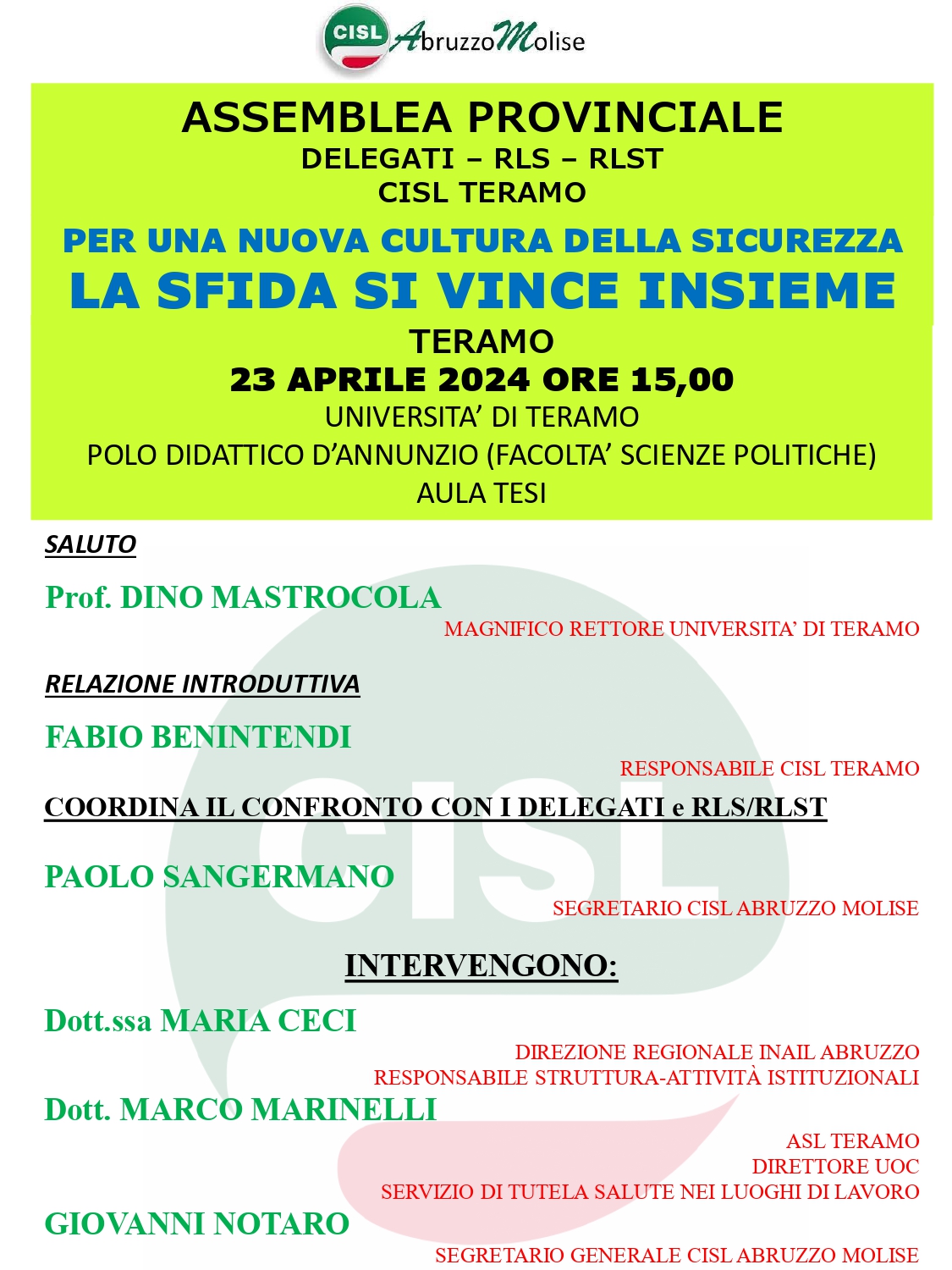 CISL AbruzzoMolise

ASSEMBLEA PROVINCIALE
DELEGATI – RLS – RLST
CISL TERAMO

PER UNA NUOVA CULTURA DELLA SICUREZZA
LA SFIDA SI VINCE INSIEME

TERAMO
23 APRILE 2024 ORE 15,00
UNIVERSITA' DI TERAMO
POLO DIDATTICO D'ANNUNZIO (FACOLTA' SCIENZE POLITICHE)
AULA TESI

SALUTO

Prof. DINO MASTROCOLA
MAGNIFICO RETTORE UNIVERSITA' DI TERAMO

RELAZIONE INTRODUTTIVA

FABIO BENINTENDI
RESPONSABILE CISL TERAMO

COORDINA IL CONFRONTO CON I DELEGATI e RLS/RLST

PAOLO SANGERMANO
SEGRETARIO CISL ABRUZZO MOLISE

INTERVENGONO:

Dott.ssa MARIA CECI
DIREZIONE REGIONALE INAIL ABRUZZO
RESPONSABILE STRUTTURA-ATTIVITÀ ISTITUZIONALI

Dott. MARCO MARINELLI
ASL TERAMO
DIRETTORE UOC
SERVIZIO DI TUTELA SALUTE NEI LUOGHI DI LAVORO

GIOVANNI NOTARO
SEGRETARIO GENERALE CISL ABRUZZO MOLISE